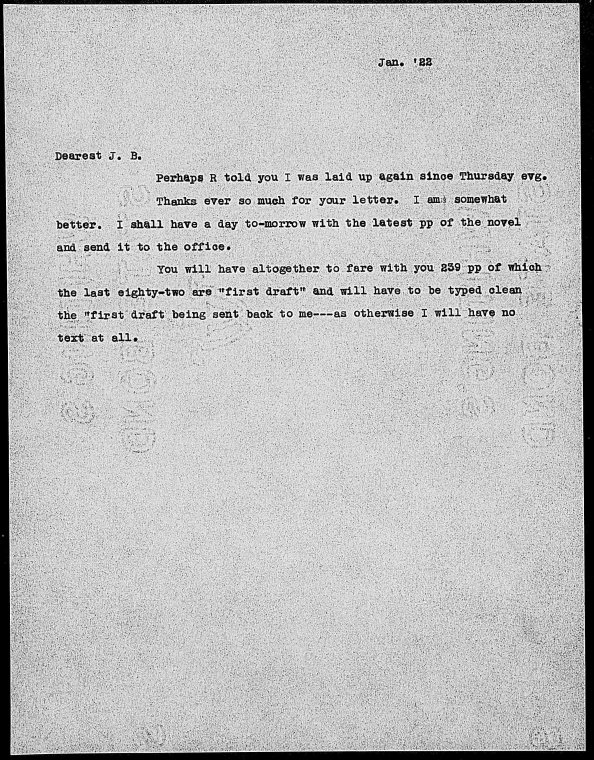 Jan. '22

Dearest J. B.

Perhaps R told you I was laid up again since Thursday evg.

Thanks ever so much for your letter. I am somewhat better. I shall have a day to-morrow with the latest pp of the novel and send it to the office.

You will have altogether to fare with you 239 pp of which the last eighty-two are "first draft" and will have to be typed clean the "first draft being sent back to me---as otherwise I will have no text at all.